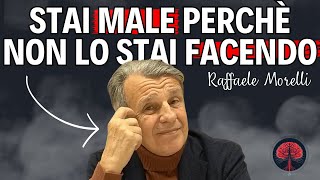 STAI MALE PERCHÈ NON LO STAI FACENDO

Raffaele Morelli